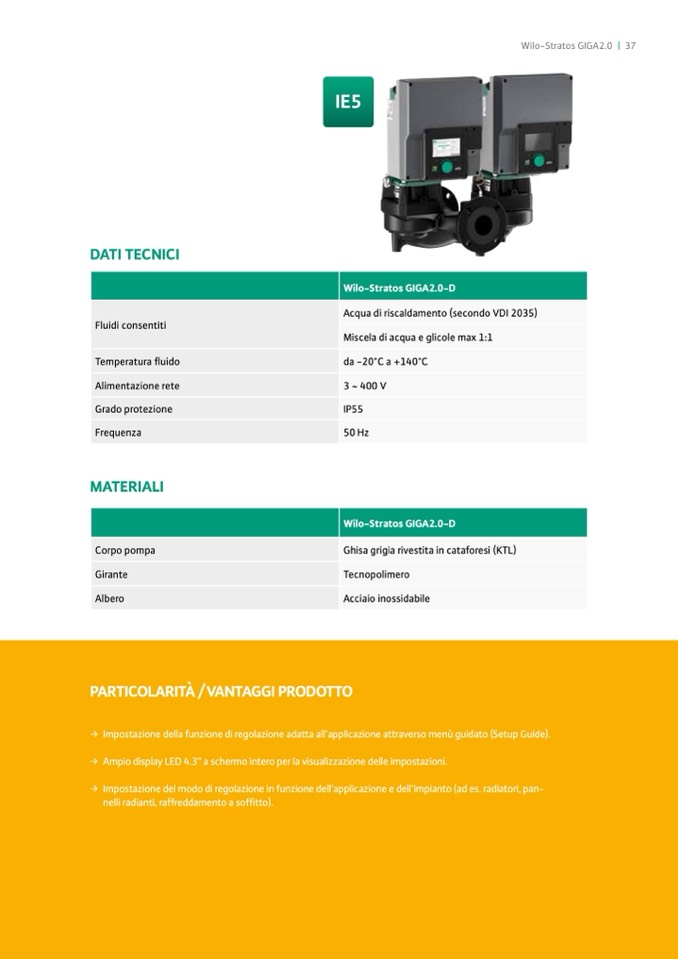 Wilo-Stratos GIGA2.0 | 37

IE5

DATI TECNICI

| | Wilo-Stratos GIGA2.0-D |
|---|---|
| Fluidi consentiti | Acqua di riscaldamento (secondo VDI 2035) |
| | Miscela di acqua e glicole max 1:1 |
| Temperatura fluido | da -20°C a +140°C |
| Alimentazione rete | 3 ~ 400 V |
| Grado protezione | IP55 |
| Frequenza | 50 Hz |

MATERIALI

| | Wilo-Stratos GIGA2.0-D |
|---|---|
| Corpo pompa | Ghisa grigia rivestita in cataforesi (KTL) |
| Girante | Tecnopolimero |
| Albero | Acciaio inossidabile |

PARTICOLARITÀ / VANTAGGI PRODOTTO

→ Impostazione della funzione di regolazione adatta all'applicazione attraverso menù guidato (Setup Guide).

→ Ampio display LED 4.3" a schermo intero per la visualizzazione delle impostazioni.

→ Impostazione del modo di regolazione in funzione dell'applicazione e dell'impianto (ad es. radiatori, pannelli radianti, raffreddamento a soffitto).